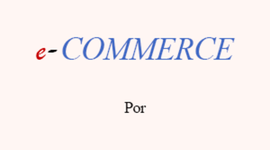 e-COMMERCE

Por